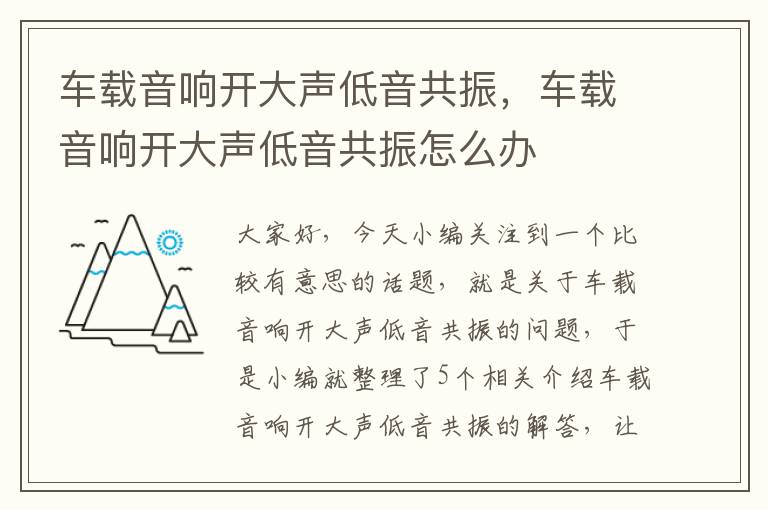 车载音响开大声低音共振，车载音响开大声低音共振怎么办

大家好，今天小编关注到一个比较有意思的话题，就是关于车载音响开大声低音共振的问题，于是小编就整理了5个相关介绍车载音响开大声低音共振的解答，让